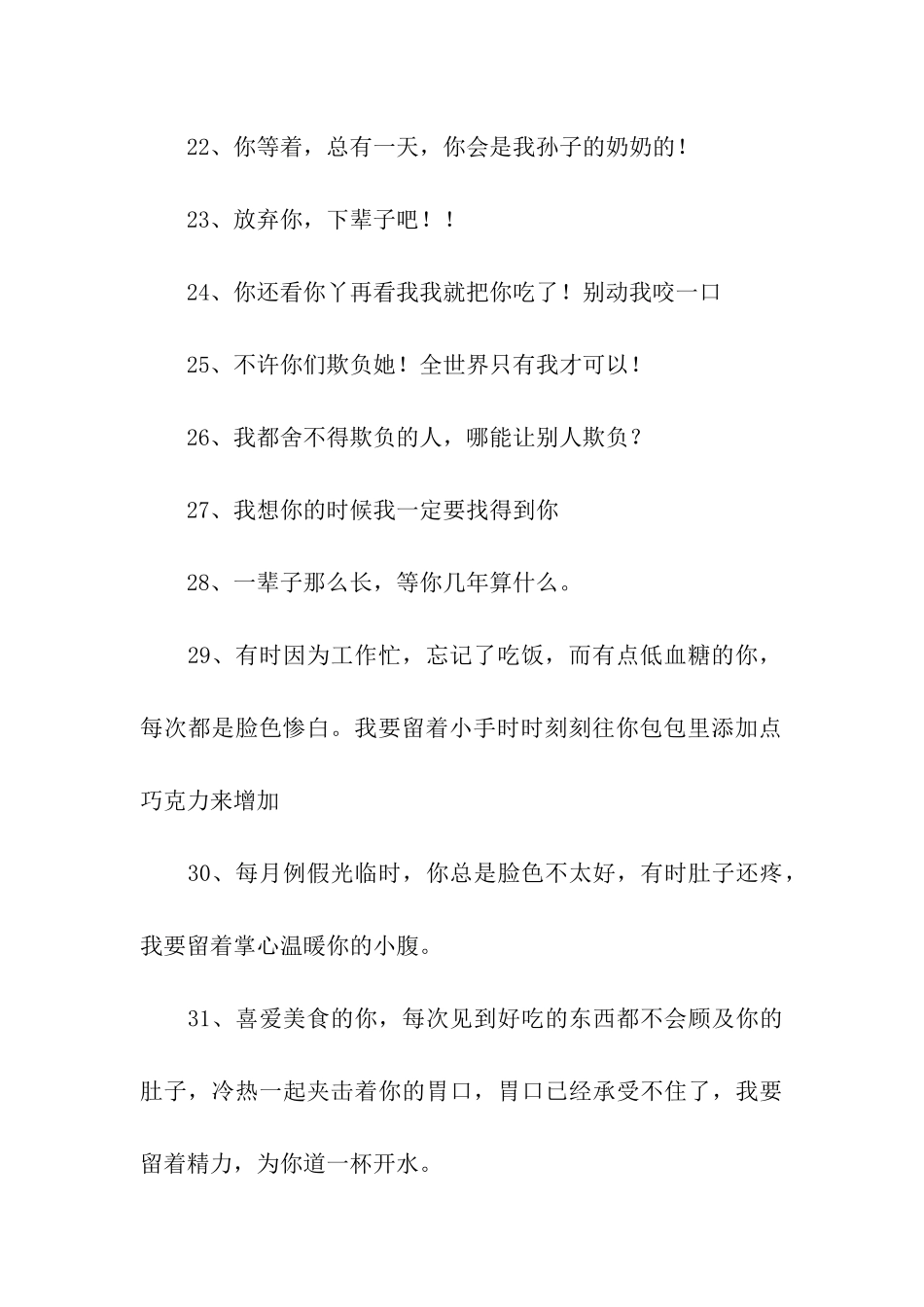 22、你等着，总有一天，你会是我孙子的奶奶的！

23、放弃你，下辈子吧！！

24、你还看你丫再看我我就把你吃了！别动我咬一口

25、不许你们欺负她！全世界只有我才可以！

26、我都舍不得欺负的人，哪能让别人欺负？

27、我想你的时候我一定要找得到你

28、一辈子那么长，等你几年算什么。

29、有时因为工作忙，忘记了吃饭，而有点低血糖的你，每次都是脸色惨白。我要留着小手时时刻刻往你包包里添加点巧克力来增加

30、每月例假光临时，你总是脸色不太好，有时肚子还疼，我要留着掌心温暖你的小腹。

31、喜爱美食的你，每次见到好吃的东西都不会顾及你的肚子，冷热一起夹击着你的胃口，胃口已经承受不住了，我要留着精力，为你道一杯开水。